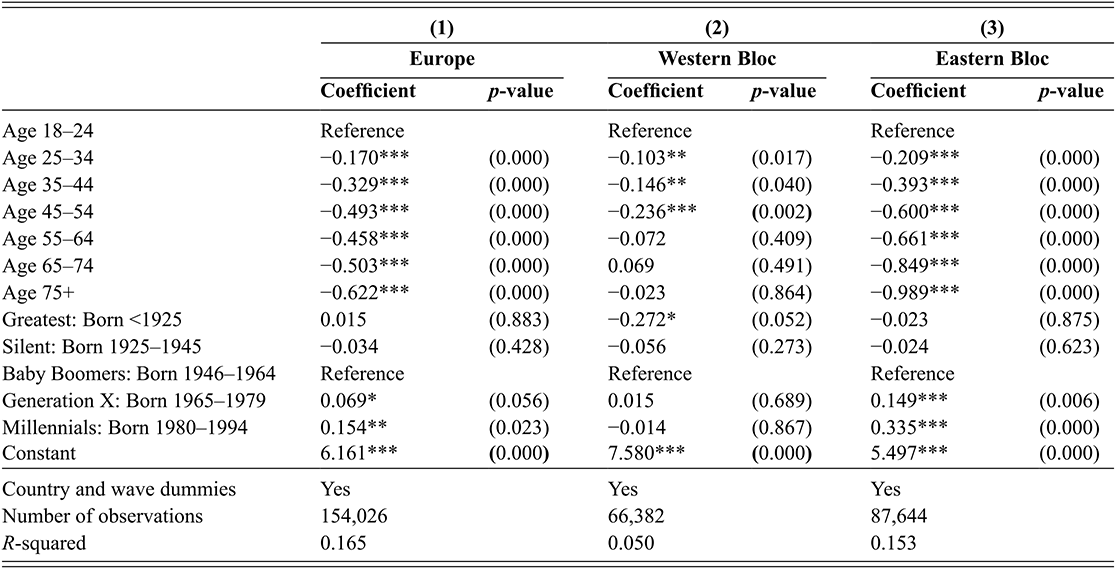 |  | (1) Europe Coefficient | (1) Europe p-value | (2) Western Bloc Coefficient | (2) Western Bloc p-value | (3) Eastern Bloc Coefficient | (3) Eastern Bloc p-value |
|---|---|---|---|---|---|---|
| Age 18–24 | Reference | | Reference | | Reference | |
| Age 25–34 | −0.170*** | (0.000) | −0.103** | (0.017) | −0.209*** | (0.000) |
| Age 35–44 | −0.329*** | (0.000) | −0.146** | (0.040) | −0.393*** | (0.000) |
| Age 45–54 | −0.493*** | (0.000) | −0.236*** | (0.002) | −0.600*** | (0.000) |
| Age 55–64 | −0.458*** | (0.000) | −0.072 | (0.409) | −0.661*** | (0.000) |
| Age 65–74 | −0.503*** | (0.000) | 0.069 | (0.491) | −0.849*** | (0.000) |
| Age 75+ | −0.622*** | (0.000) | −0.023 | (0.864) | −0.989*** | (0.000) |
| Greatest: Born <1925 | 0.015 | (0.883) | −0.272* | (0.052) | −0.023 | (0.875) |
| Silent: Born 1925–1945 | −0.034 | (0.428) | −0.056 | (0.273) | −0.024 | (0.623) |
| Baby Boomers: Born 1946–1964 | Reference | | Reference | | Reference | |
| Generation X: Born 1965–1979 | 0.069* | (0.056) | 0.015 | (0.689) | 0.149*** | (0.006) |
| Millennials: Born 1980–1994 | 0.154** | (0.023) | −0.014 | (0.867) | 0.335*** | (0.000) |
| Constant | 6.161*** | (0.000) | 7.580*** | (0.000) | 5.497*** | (0.000) |
| Country and wave dummies | Yes | | Yes | | Yes | |
| Number of observations | 154,026 | | 66,382 | | 87,644 | |
| R-squared | 0.165 | | 0.050 | | 0.153 | |